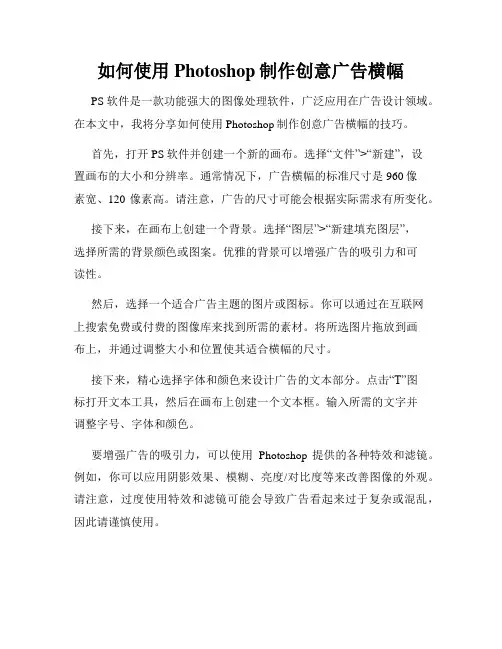 如何使用 Photoshop 制作创意广告横幅

PS 软件是一款功能强大的图像处理软件，广泛应用在广告设计领域。在本文中，我将分享如何使用 Photoshop 制作创意广告横幅的技巧。

首先，打开 PS 软件并创建一个新的画布。选择“文件”>“新建”，设置画布的大小和分辨率。通常情况下，广告横幅的标准尺寸是 960 像素宽、120 像素高。请注意，广告的尺寸可能会根据实际需求有所变化。

接下来，在画布上创建一个背景。选择“图层”>“新建填充图层”，选择所需的背景颜色或图案。优雅的背景可以增强广告的吸引力和可读性。

然后，选择一个适合广告主题的图片或图标。你可以通过在互联网上搜索免费或付费的图像库来找到所需的素材。将所选图片拖放到画布上，并通过调整大小和位置使其适合横幅的尺寸。

接下来，精心选择字体和颜色来设计广告的文本部分。点击“T”图标打开文本工具，然后在画布上创建一个文本框。输入所需的文字并调整字号、字体和颜色。

要增强广告的吸引力，可以使用 Photoshop 提供的各种特效和滤镜。例如，你可以应用阴影效果、模糊、亮度/对比度等来改善图像的外观。请注意，过度使用特效和滤镜可能会导致广告看起来过于复杂或混乱，因此请谨慎使用。